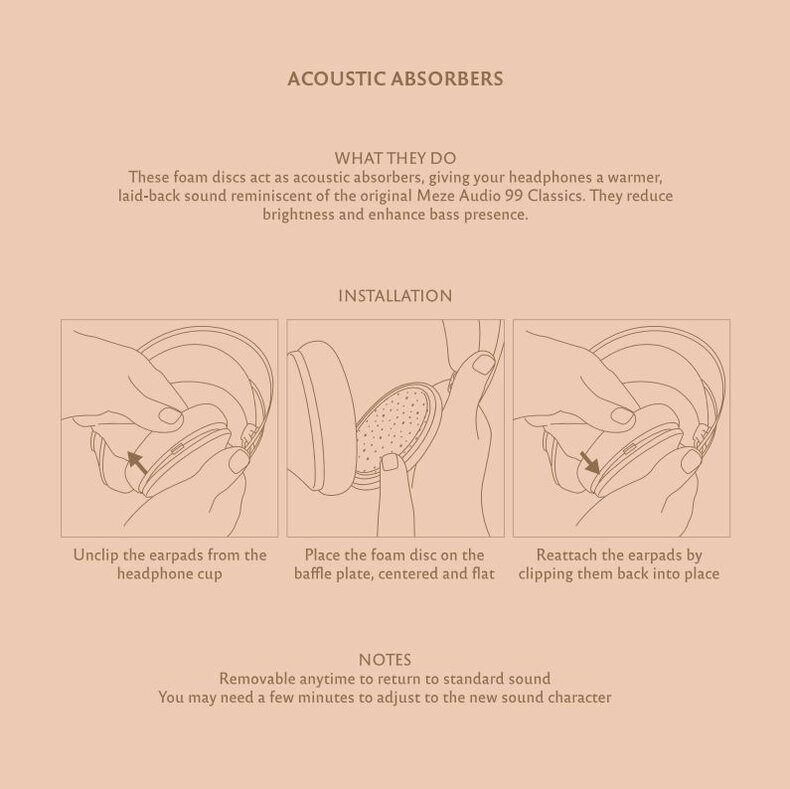 ACOUSTIC ABSORBERS

WHAT THEY DO
These foam discs act as acoustic absorbers, giving your headphones a warmer, laid-back sound reminiscent of the original Meze Audio 99 Classics. They reduce brightness and enhance bass presence.

INSTALLATION

Unclip the earpads from the headphone cup

Place the foam disc on the baffle plate, centered and flat

Reattach the earpads by clipping them back into place

NOTES
Removable anytime to return to standard sound
You may need a few minutes to adjust to the new sound character